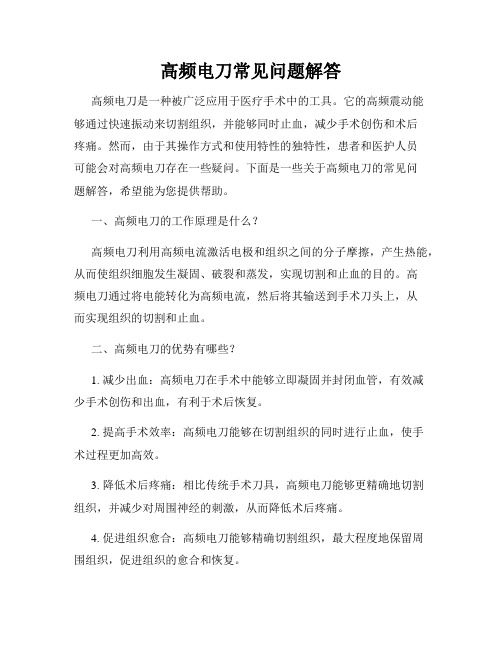 高频电刀常见问题解答

高频电刀是一种被广泛应用于医疗手术中的工具。它的高频震动能够通过快速振动来切割组织，并能够同时止血，减少手术创伤和术后疼痛。然而，由于其操作方式和使用特性的独特性，患者和医护人员可能会对高频电刀存在一些疑问。下面是一些关于高频电刀的常见问题解答，希望能为您提供帮助。

一、高频电刀的工作原理是什么？

高频电刀利用高频电流激活电极和组织之间的分子摩擦，产生热能，从而使组织细胞发生凝固、破裂和蒸发，实现切割和止血的目的。高频电刀通过将电能转化为高频电流，然后将其输送到手术刀头上，从而实现组织的切割和止血。

二、高频电刀的优势有哪些？

1. 减少出血：高频电刀在手术中能够立即凝固并封闭血管，有效减少手术创伤和出血，有利于术后恢复。

2. 提高手术效率：高频电刀能够在切割组织的同时进行止血，使手术过程更加高效。

3. 降低术后疼痛：相比传统手术刀具，高频电刀能够更精确地切割组织，并减少对周围神经的刺激，从而降低术后疼痛。

4. 促进组织愈合：高频电刀能够精确切割组织，最大程度地保留周围组织，促进组织的愈合和恢复。